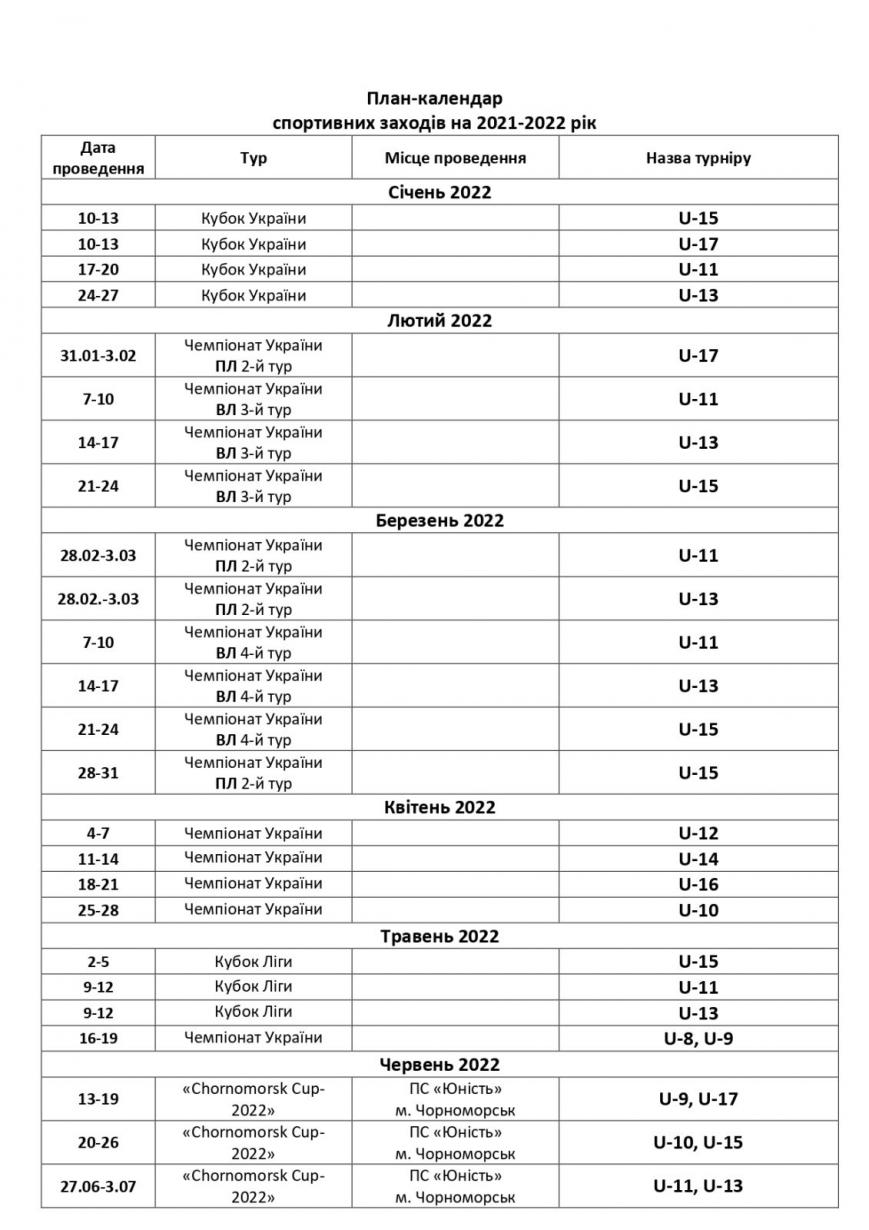 План-календар
спортивних заходів на 2021-2022 рік

| Дата проведення | Тур | Місце проведення | Назва турніру |
|---|---|---|---|
| Січень 2022 | | | |
| 10-13 | Кубок України | | U-15 |
| 10-13 | Кубок України | | U-17 |
| 17-20 | Кубок України | | U-11 |
| 24-27 | Кубок України | | U-13 |
| Лютий 2022 | | | |
| 31.01-3.02 | Чемпіонат України ПЛ 2-й тур | | U-17 |
| 7-10 | Чемпіонат України ВЛ 3-й тур | | U-11 |
| 14-17 | Чемпіонат України ВЛ 3-й тур | | U-13 |
| 21-24 | Чемпіонат України ВЛ 3-й тур | | U-15 |
| Березень 2022 | | | |
| 28.02-3.03 | Чемпіонат України ПЛ 2-й тур | | U-11 |
| 28.02.-3.03 | Чемпіонат України ПЛ 2-й тур | | U-13 |
| 7-10 | Чемпіонат України ВЛ 4-й тур | | U-11 |
| 14-17 | Чемпіонат України ВЛ 4-й тур | | U-13 |
| 21-24 | Чемпіонат України ВЛ 4-й тур | | U-15 |
| 28-31 | Чемпіонат України ПЛ 2-й тур | | U-15 |
| Квітень 2022 | | | |
| 4-7 | Чемпіонат України | | U-12 |
| 11-14 | Чемпіонат України | | U-14 |
| 18-21 | Чемпіонат України | | U-16 |
| 25-28 | Чемпіонат України | | U-10 |
| Травень 2022 | | | |
| 2-5 | Кубок Ліги | | U-15 |
| 9-12 | Кубок Ліги | | U-11 |
| 9-12 | Кубок Ліги | | U-13 |
| 16-19 | Чемпіонат України | | U-8, U-9 |
| Червень 2022 | | | |
| 13-19 | «Chornomorsk Cup-2022» | ПС «Юність» м. Чорноморськ | U-9, U-17 |
| 20-26 | «Chornomorsk Cup-2022» | ПС «Юність» м. Чорноморськ | U-10, U-15 |
| 27.06-3.07 | «Chornomorsk Cup-2022» | ПС «Юність» м. Чорноморськ | U-11, U-13 |